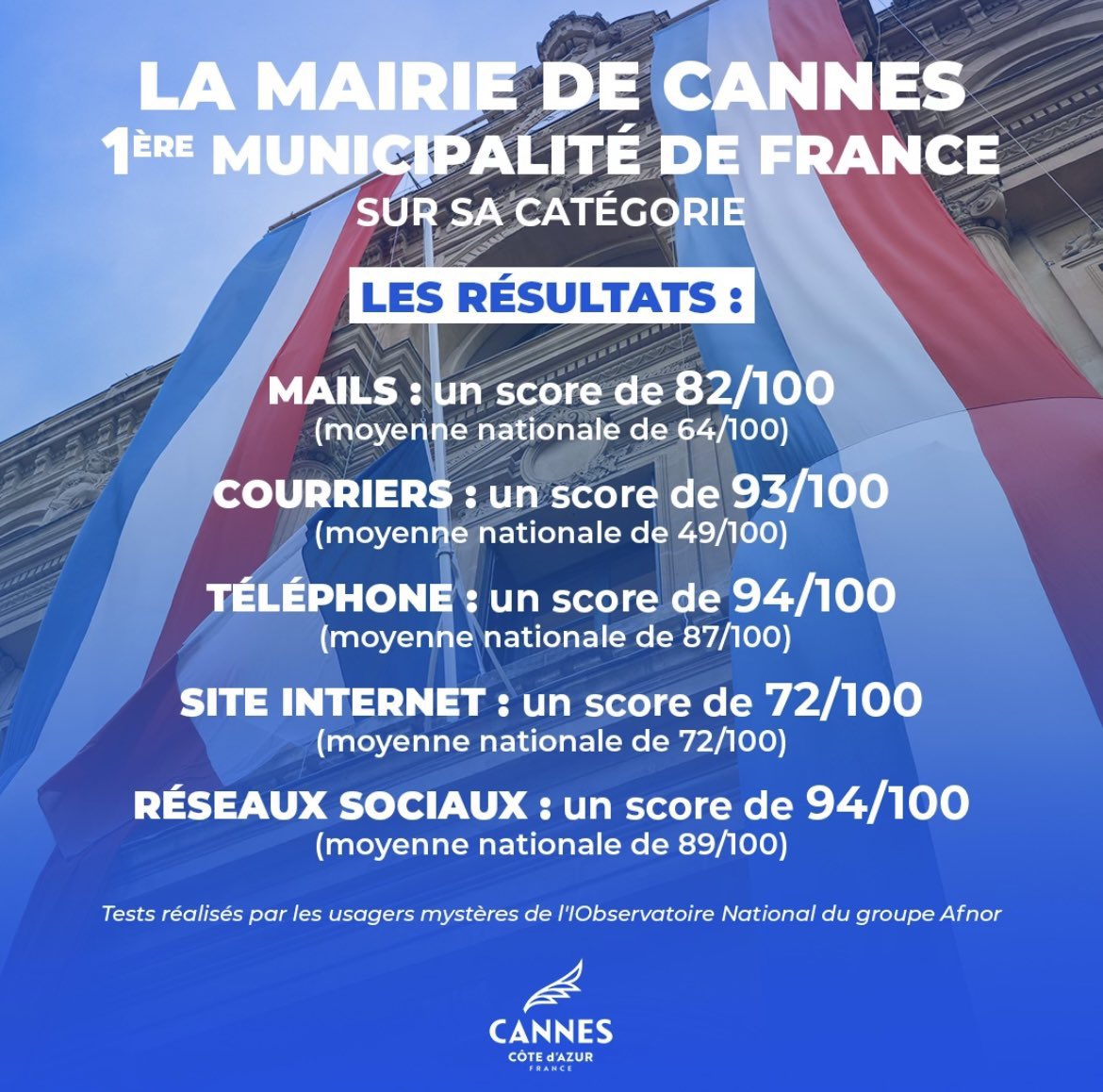 LA MAIRIE DE CANNES
1ÈRE MUNICIPALITÉ DE FRANCE
SUR SA CATÉGORIE

LES RÉSULTATS :

MAILS : un score de 82/100
(moyenne nationale de 64/100)

COURRIERS : un score de 93/100
(moyenne nationale de 49/100)

TÉLÉPHONE : un score de 94/100
(moyenne nationale de 87/100)

SITE INTERNET : un score de 72/100
(moyenne nationale de 72/100)

RÉSEAUX SOCIAUX : un score de 94/100
(moyenne nationale de 89/100)

Tests réalisés par les usagers mystères de l'IObservatoire National du groupe Afnor

CANNES
CÔTE d'AZUR
FRANCE